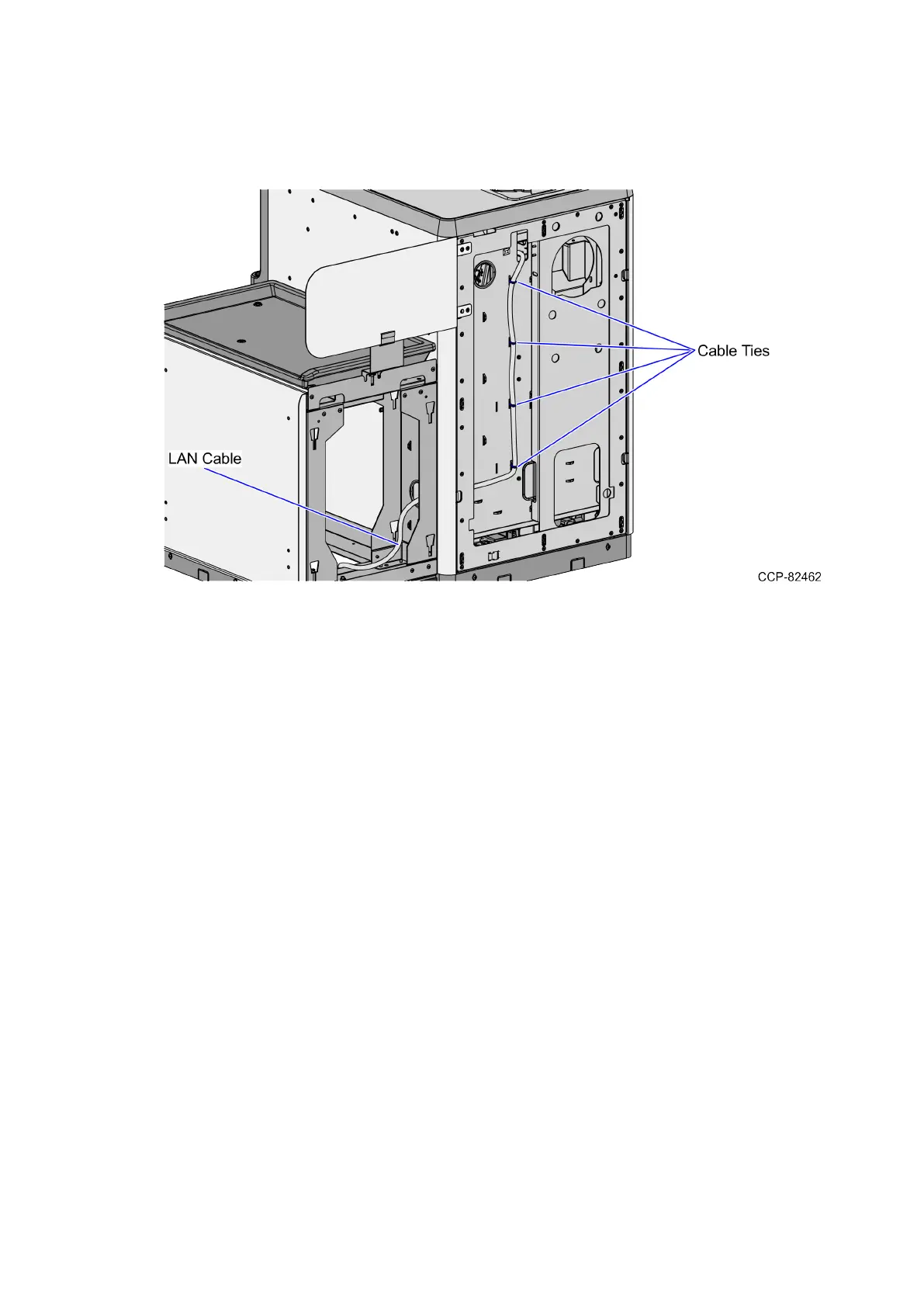 Cable Ties

LAN Cable

CCP-82462